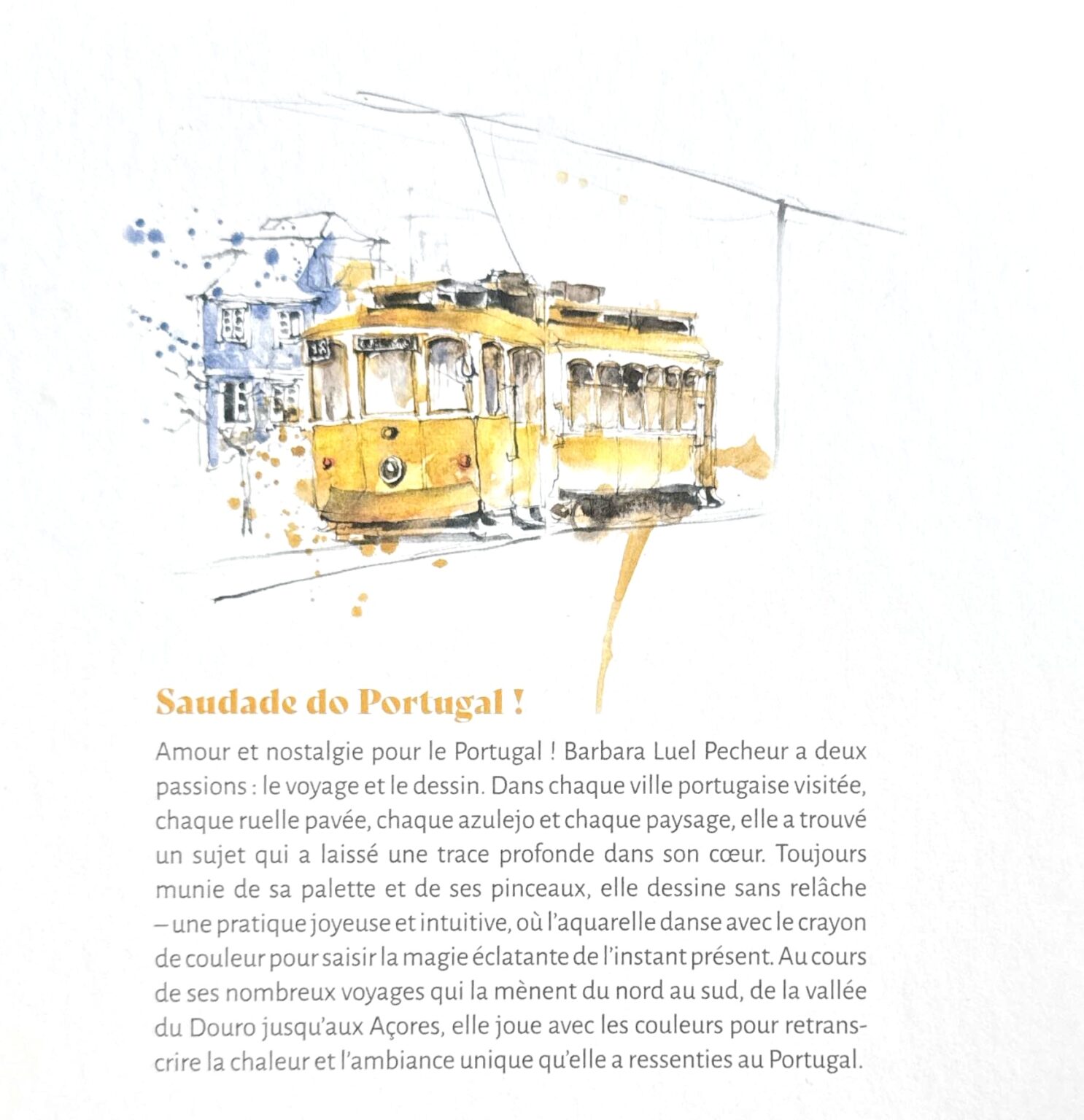 Saudade do Portugal !

Amour et nostalgie pour le Portugal ! Barbara Luel Pecheur a deux passions : le voyage et le dessin. Dans chaque ville portugaise visitée, chaque ruelle pavée, chaque azulejo et chaque paysage, elle a trouvé un sujet qui a laissé une trace profonde dans son cœur. Toujours munie de sa palette et de ses pinceaux, elle dessine sans relâche – une pratique joyeuse et intuitive, où l'aquarelle danse avec le crayon de couleur pour saisir la magie éclatante de l'instant présent. Au cours de ses nombreux voyages qui la mènent du nord au sud, de la vallée du Douro jusqu'aux Açores, elle joue avec les couleurs pour retranscrire la chaleur et l'ambiance unique qu'elle a ressenties au Portugal.